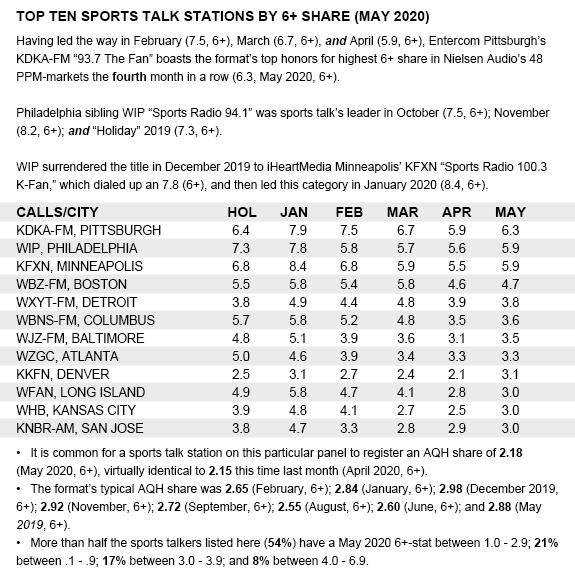 TOP TEN SPORTS TALK STATIONS BY 6+ SHARE (MAY 2020)

Having led the way in February (7.5, 6+), March (6.7, 6+), and April (5.9, 6+), Entercom Pittsburgh's KDKA-FM "93.7 The Fan" boasts the format's top honors for highest 6+ share in Nielsen Audio's 48 PPM-markets the fourth month in a row (6.3, May 2020, 6+).

Philadelphia sibling WIP "Sports Radio 94.1" was sports talk's leader in October (7.5, 6+); November (8.2, 6+); and "Holiday" 2019 (7.3, 6+).

WIP surrendered the title in December 2019 to iHeartMedia Minneapolis' KFXN "Sports Radio 100.3 K-Fan," which dialed up an 7.8 (6+), and then led this category in January 2020 (8.4, 6+).

| CALLS/CITY | HOL | JAN | FEB | MAR | APR | MAY |
|---|---|---|---|---|---|---|
| KDKA-FM, PITTSBURGH | 6.4 | 7.9 | 7.5 | 6.7 | 5.9 | 6.3 |
| WIP, PHILADELPHIA | 7.3 | 7.8 | 5.8 | 5.7 | 5.6 | 5.9 |
| KFXN, MINNEAPOLIS | 6.8 | 8.4 | 6.8 | 5.9 | 5.5 | 5.9 |
| WBZ-FM, BOSTON | 5.5 | 5.8 | 5.4 | 5.8 | 4.6 | 4.7 |
| WXYT-FM, DETROIT | 3.8 | 4.9 | 4.4 | 4.8 | 3.9 | 3.8 |
| WBNS-FM, COLUMBUS | 5.7 | 5.8 | 5.2 | 4.8 | 3.5 | 3.6 |
| WJZ-FM, BALTIMORE | 4.8 | 5.1 | 3.9 | 3.6 | 3.1 | 3.5 |
| WZGC, ATLANTA | 5.0 | 4.6 | 3.9 | 3.4 | 3.3 | 3.3 |
| KKFN, DENVER | 2.5 | 3.1 | 2.7 | 2.4 | 2.1 | 3.1 |
| WFAN, LONG ISLAND | 4.9 | 5.8 | 4.7 | 4.1 | 2.8 | 3.0 |
| WHB, KANSAS CITY | 3.9 | 4.8 | 4.1 | 2.7 | 2.5 | 3.0 |
| KNBR-AM, SAN JOSE | 3.8 | 4.7 | 3.3 | 2.8 | 2.9 | 3.0 |

• It is common for a sports talk station on this particular panel to register an AQH share of 2.18 (May 2020, 6+), virtually identical to 2.15 this time last month (April 2020, 6+).
• The format's typical AQH share was 2.65 (February, 6+); 2.84 (January, 6+); 2.98 (December 2019, 6+); 2.92 (November, 6+); 2.72 (September, 6+); 2.55 (August, 6+); 2.60 (June, 6+); and 2.88 (May 2019, 6+).
• More than half the sports talkers listed here (54%) have a May 2020 6+-stat between 1.0 - 2.9; 21% between .1 - .9; 17% between 3.0 - 3.9; and 8% between 4.0 - 6.9.